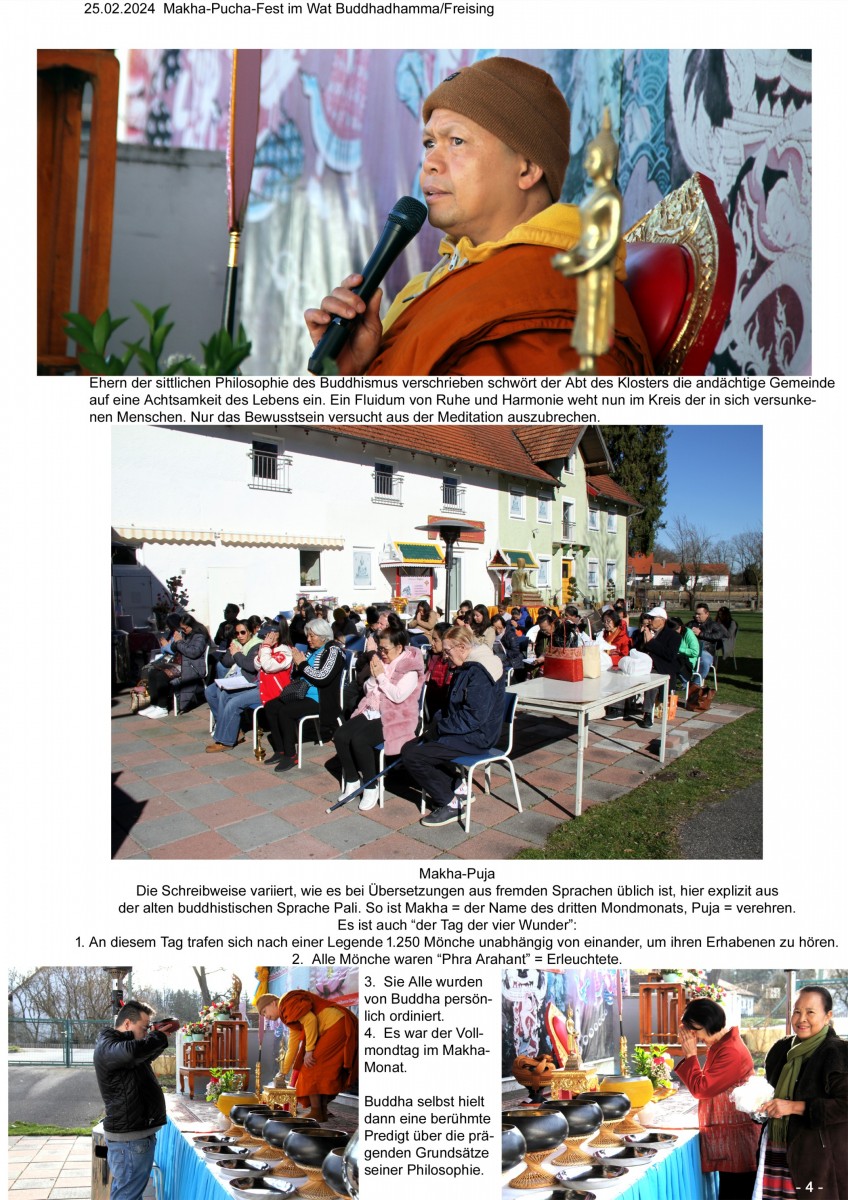 25.02.2024 Makha-Pucha-Fest im Wat Buddhadhamma/Freising

Ehern der sittlichen Philosophie des Buddhismus verschrieben schwört der Abt des Klosters die andächtige Gemeinde auf eine Achtsamkeit des Lebens ein. Ein Fluidum von Ruhe und Harmonie weht nun im Kreis der in sich versunkenen Menschen. Nur das Bewusstsein versucht aus der Meditation auszubrechen.

Makha-Puja
Die Schreibweise variiert, wie es bei Übersetzungen aus fremden Sprachen üblich ist, hier explizit aus der alten buddhistischen Sprache Pali. So ist Makha = der Name des dritten Mondmonats, Puja = verehren.
Es ist auch “der Tag der vier Wunder”:
1. An diesem Tag trafen sich nach einer Legende 1.250 Mönche unabhängig von einander, um ihren Erhabenen zu hören.
2. Alle Mönche waren “Phra Arahant” = Erleuchtete.

3. Sie Alle wurden von Buddha persönlich ordiniert.
4. Es war der Vollmondtag im Makha-Monat.

Buddha selbst hielt dann eine berühmte Predigt über die prägenden Grundsätze seiner Philosophie.

- 4 -